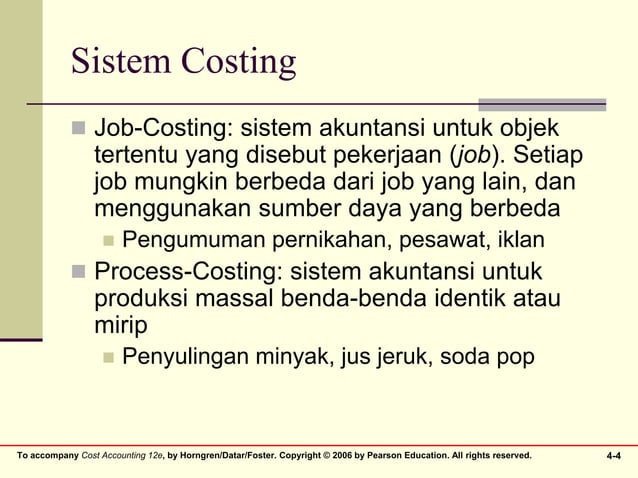 Sistem Costing

Job-Costing: sistem akuntansi untuk objek tertentu yang disebut pekerjaan (job). Setiap job mungkin berbeda dari job yang lain, dan menggunakan sumber daya yang berbeda

Pengumuman pernikahan, pesawat, iklan

Process-Costing: sistem akuntansi untuk produksi massal benda-benda identik atau mirip

Penyulingan minyak, jus jeruk, soda pop

To accompany Cost Accounting 12e, by Horngren/Datar/Foster. Copyright © 2006 by Pearson Education. All rights reserved.

4-4